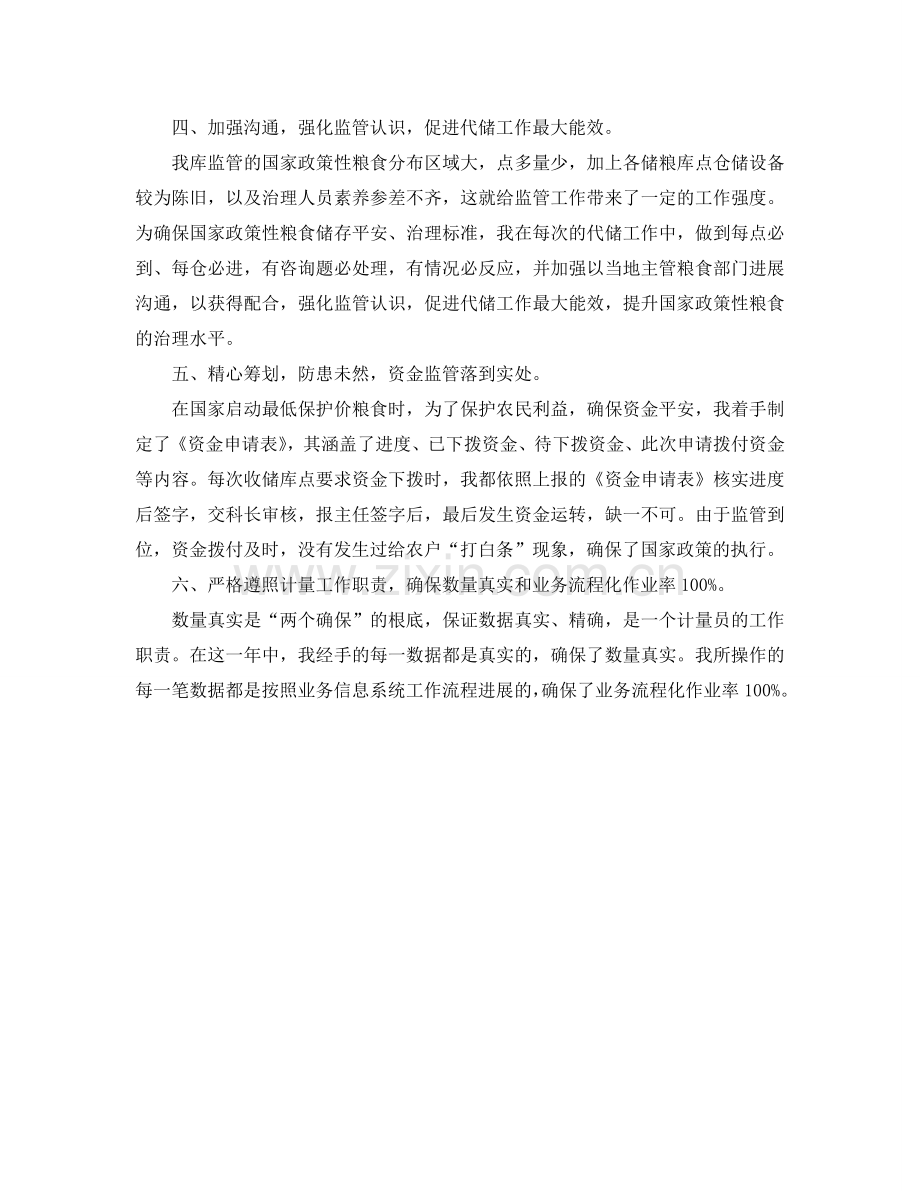 四、加强沟通，强化监管认识，促进代储工作最大能效。

我库监管的国家政策性粮食分布区域大，点多量少，加上各储粮库点仓储设备较为陈旧，以及治理人员素养参差不齐，这就给监管工作带来了一定的工作强度。为确保国家政策性粮食储存平安、治理标准，我在每次的代储工作中，做到每点必到、每仓必进，有咨询题必处理，有情况必反应，并加强以当地主管粮食部门进展沟通，以获得配合，强化监管认识，促进代储工作最大能效，提升国家政策性粮食的治理水平。

五、精心筹划，防患未然，资金监管落到实处。

在国家启动最低保护价粮食时，为了保护农民利益，确保资金平安，我着手制定了《资金申请表》，其涵盖了进度、已下拨资金、待下拨资金、此次申请拨付资金等内容。每次收储库点要求资金下拨时，我都依照上报的《资金申请表》核实进度后签字，交科长审核，报主任签字后，最后发生资金运转，缺一不可。由于监管到位，资金拨付及时，没有发生过给农户“打白条”现象，确保了国家政策的执行。

六、严格遵照计量工作职责，确保数量真实和业务流程化作业率 100%。

数量真实是“两个确保”的根底，保证数据真实、精确，是一个计量员的工作职责。在这一年中，我经手的每一数据都是真实的，确保了数量真实。我所操作的每一笔数据都是按照业务信息系统工作流程进展的，确保了业务流程化作业率 100%。

www.zixin.com.cn